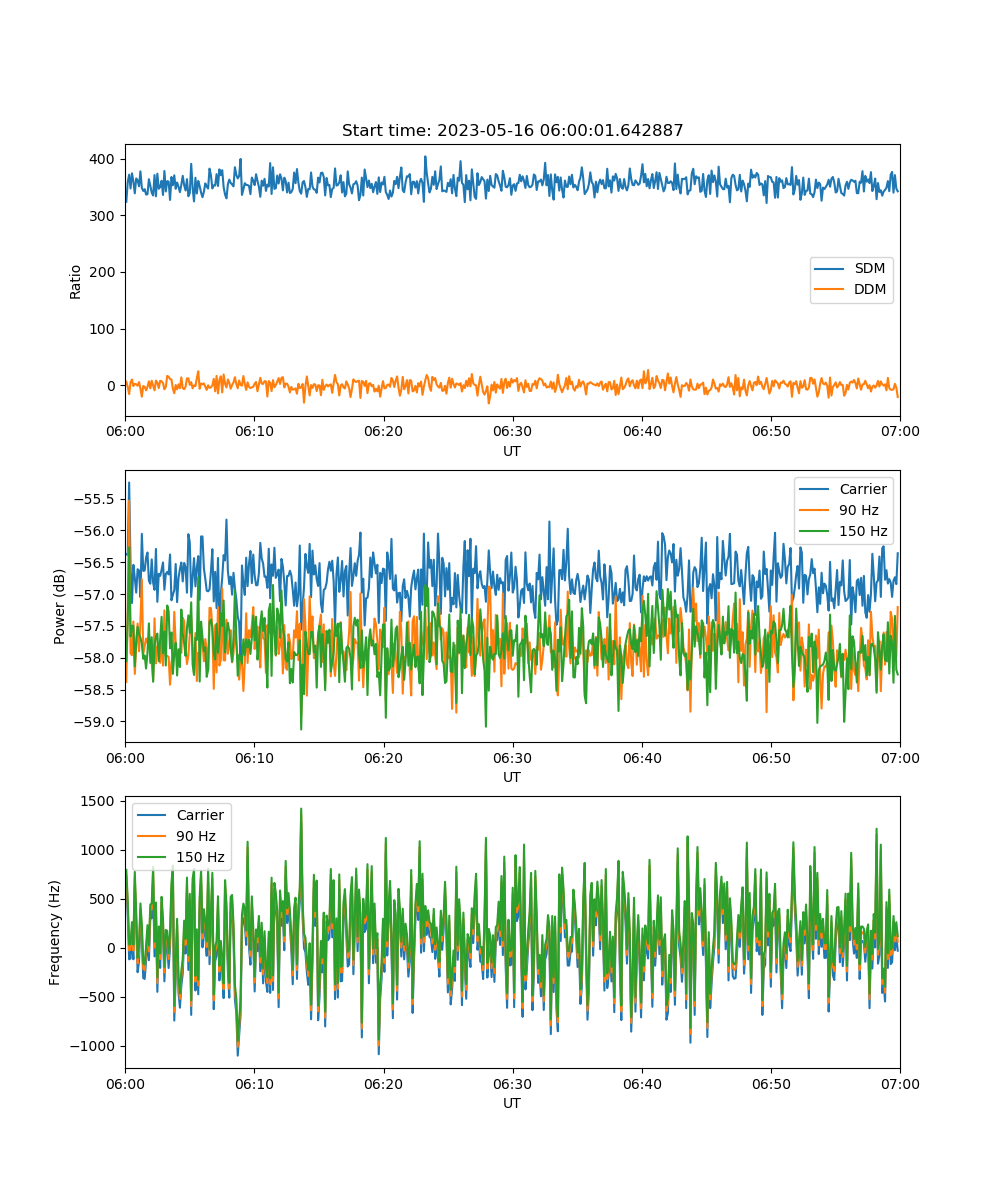 Start time: 2023-05-16 06:00:01.642887

400
300
200
100
0
Ratio
SDM
DDM
06:00
06:10
06:20
06:30
06:40
06:50
07:00
UT

−55.5
−56.0
−56.5
−57.0
−57.5
−58.0
−58.5
−59.0
Power (dB)
Carrier
90 Hz
150 Hz
06:00
06:10
06:20
06:30
06:40
06:50
07:00
UT

1500
1000
500
0
−500
−1000
Frequency (Hz)
Carrier
90 Hz
150 Hz
06:00
06:10
06:20
06:30
06:40
06:50
07:00
UT